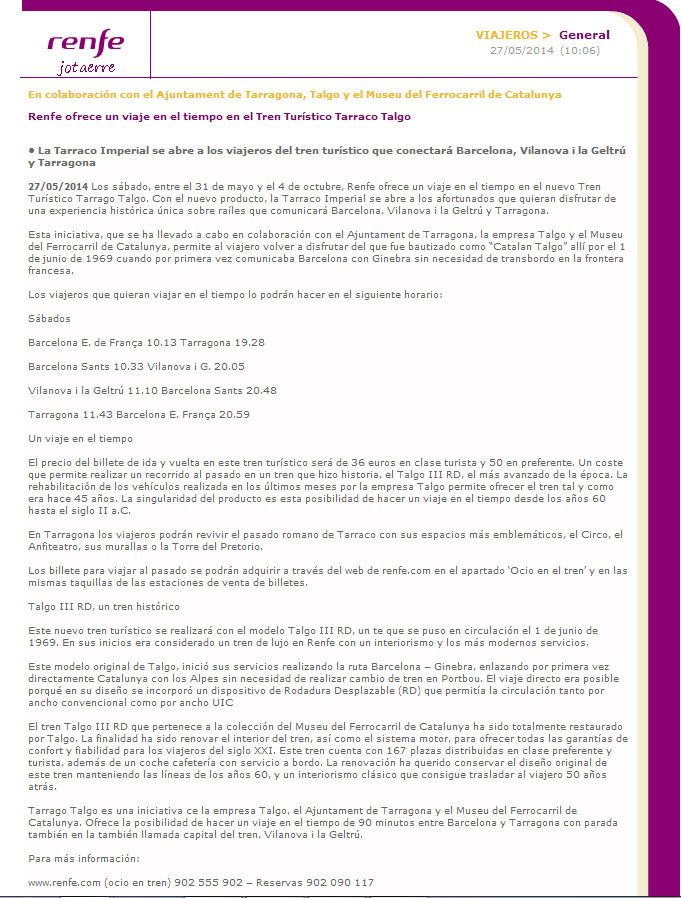 renfe
jotaerre

VIAJEROS > General
27/05/2014 (10:06)

En colaboración con el Ajuntament de Tarragona, Talgo y el Museu del Ferrocarril de Catalunya

Renfe ofrece un viaje en el tiempo en el Tren Turístico Tarraco Talgo

• La Tarraco Imperial se abre a los viajeros del tren turístico que conectará Barcelona, Vilanova i la Geltrú y Tarragona

27/05/2014 Los sábado, entre el 31 de mayo y el 4 de octubre, Renfe ofrece un viaje en el tiempo en el nuevo Tren Turístico Tarrago Talgo. Con el nuevo producto, la Tarraco Imperial se abre a los afortunados que quieran disfrutar de una experiencia histórica única sobre raíles que comunicará Barcelona, Vilanova i la Geltrú y Tarragona.

Esta iniciativa, que se ha llevado a cabo en colaboración con el Ajuntament de Tarragona, la empresa Talgo y el Museu del Ferrocarril de Catalunya, permite al viajero volver a disfrutar del que fue bautizado como "Catalan Talgo" allí por el 1 de junio de 1969 cuando por primera vez comunicaba Barcelona con Ginebra sin necesidad de transbordo en la frontera francesa.

Los viajeros que quieran viajar en el tiempo lo podrán hacer en el siguiente horario:

Sábados

Barcelona E. de França 10.13 Tarragona 19.28

Barcelona Sants 10.33 Vilanova i G. 20.05

Vilanova i la Geltrú 11.10 Barcelona Sants 20.48

Tarragona 11.43 Barcelona E. França 20.59

Un viaje en el tiempo

El precio del billete de ida y vuelta en este tren turístico será de 36 euros en clase turista y 50 en preferente. Un coste que permite realizar un recorrido al pasado en un tren que hizo historia, el Talgo III RD, el más avanzado de la época. La rehabilitación de los vehículos realizada en los últimos meses por la empresa Talgo permite ofrecer el tren tal y como era hace 45 años. La singularidad del producto es esta posibilidad de hacer un viaje en el tiempo desde los años 60 hasta el siglo II a.C.

En Tarragona los viajeros podrán revivir el pasado romano de Tarraco con sus espacios más emblemáticos, el Circo, el Anfiteatro, sus murallas o la Torre del Pretorio.

Los billete para viajar al pasado se podrán adquirir a través del web de renfe.com en el apartado 'Ocio en el tren' y en las mismas taquillas de las estaciones de venta de billetes.

Talgo III RD, un tren histórico

Este nuevo tren turístico se realizará con el modelo Talgo III RD, un te que se puso en circulación el 1 de junio de 1969. En sus inicios era considerado un tren de lujo en Renfe con un interiorismo y los más modernos servicios.

Este modelo original de Talgo, inició sus servicios realizando la ruta Barcelona – Ginebra, enlazando por primera vez directamente Catalunya con los Alpes sin necesidad de realizar cambio de tren en Portbou. El viaje directo era posible porqué en su diseño se incorporó un dispositivo de Rodadura Desplazable (RD) que permitía la circulación tanto por ancho convencional como por ancho UIC

El tren Talgo III RD que pertenece a la colección del Museu del Ferrocarril de Catalunya ha sido totalmente restaurado por Talgo. La finalidad ha sido renovar el interior del tren, así como el sistema motor, para ofrecer todas las garantías de confort y fiabilidad para los viajeros del siglo XXI. Este tren cuenta con 167 plazas distribuidas en clase preferente y turista, además de un coche cafetería con servicio a bordo. La renovación ha querido conservar el diseño original de este tren manteniendo las líneas de los años 60, y un interiorismo clásico que consigue trasladar al viajero 50 años atrás.

Tarrago Talgo es una iniciativa ce la empresa Talgo, el Ajuntament de Tarragona y el Museu del Ferrocarril de Catalunya. Ofrece la posibilidad de hacer un viaje en el tiempo de 90 minutos entre Barcelona y Tarragona con parada también en la también llamada capital del tren, Vilanova i la Geltrú.

Para más información:

www.renfe.com (ocio en tren) 902 555 902 – Reservas 902 090 117